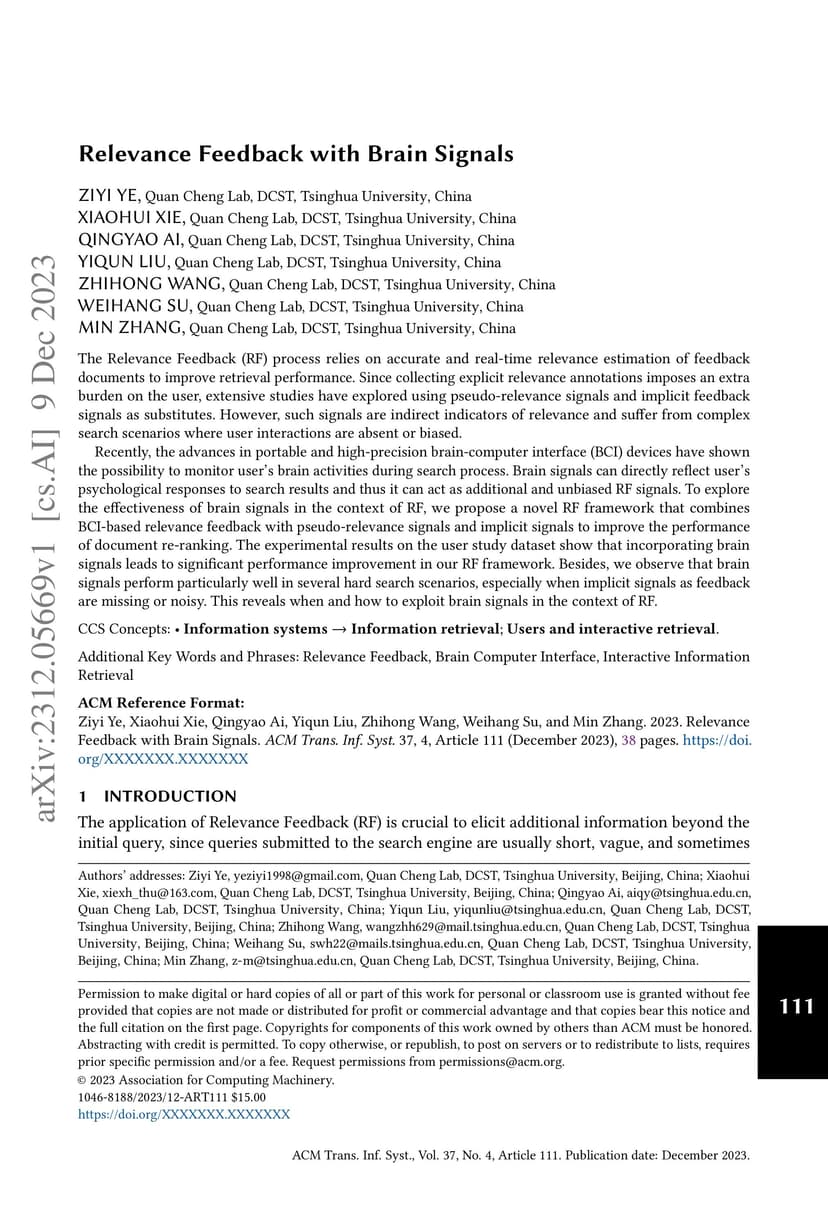 arXiv:2312.05669v1 [cs.AI] 9 Dec 2023

Relevance Feedback with Brain Signals

ZIYI YE, Quan Cheng Lab, DCST, Tsinghua University, China
XIAOHUI XIE, Quan Cheng Lab, DCST, Tsinghua University, China
QINGYAO AI, Quan Cheng Lab, DCST, Tsinghua University, China
YIQUN LIU, Quan Cheng Lab, DCST, Tsinghua University, China
ZHIHONG WANG, Quan Cheng Lab, DCST, Tsinghua University, China
WEIHANG SU, Quan Cheng Lab, DCST, Tsinghua University, China
MIN ZHANG, Quan Cheng Lab, DCST, Tsinghua University, China

The Relevance Feedback (RF) process relies on accurate and real-time relevance estimation of feedback documents to improve retrieval performance. Since collecting explicit relevance annotations imposes an extra burden on the user, extensive studies have explored using pseudo-relevance signals and implicit feedback signals as substitutes. However, such signals are indirect indicators of relevance and suffer from complex search scenarios where user interactions are absent or biased.

Recently, the advances in portable and high-precision brain-computer interface (BCI) devices have shown the possibility to monitor user's brain activities during search process. Brain signals can directly reflect user's psychological responses to search results and thus it can act as additional and unbiased RF signals. To explore the effectiveness of brain signals in the context of RF, we propose a novel RF framework that combines BCI-based relevance feedback with pseudo-relevance signals and implicit signals to improve the performance of document re-ranking. The experimental results on the user study dataset show that incorporating brain signals leads to significant performance improvement in our RF framework. Besides, we observe that brain signals perform particularly well in several hard search scenarios, especially when implicit signals as feedback are missing or noisy. This reveals when and how to exploit brain signals in the context of RF.

CCS Concepts: • Information systems → Information retrieval; Users and interactive retrieval.

Additional Key Words and Phrases: Relevance Feedback, Brain Computer Interface, Interactive Information Retrieval

ACM Reference Format:
Ziyi Ye, Xiaohui Xie, Qingyao Ai, Yiqun Liu, Zhihong Wang, Weihang Su, and Min Zhang. 2023. Relevance Feedback with Brain Signals. ACM Trans. Inf. Syst. 37, 4, Article 111 (December 2023), 38 pages. https://doi.org/XXXXXXX.XXXXXXX

1 INTRODUCTION

The application of Relevance Feedback (RF) is crucial to elicit additional information beyond the initial query, since queries submitted to the search engine are usually short, vague, and sometimes

Authors' addresses: Ziyi Ye, yeziyi1998@gmail.com, Quan Cheng Lab, DCST, Tsinghua University, Beijing, China; Xiaohui Xie, xiexh_thu@163.com, Quan Cheng Lab, DCST, Tsinghua University, Beijing, China; Qingyao Ai, aiqy@tsinghua.edu.cn, Quan Cheng Lab, DCST, Tsinghua University, China; Yiqun Liu, yiqunliu@tsinghua.edu.cn, Quan Cheng Lab, DCST, Tsinghua University, Beijing, China; Zhihong Wang, wangzhh629@mail.tsinghua.edu.cn, Quan Cheng Lab, DCST, Tsinghua University, Beijing, China; Weihang Su, swh22@mails.tsinghua.edu.cn, Quan Cheng Lab, DCST, Tsinghua University, Beijing, China; Min Zhang, z-m@tsinghua.edu.cn, Quan Cheng Lab, DCST, Tsinghua University, Beijing, China.

Permission to make digital or hard copies of all or part of this work for personal or classroom use is granted without fee provided that copies are not made or distributed for profit or commercial advantage and that copies bear this notice and the full citation on the first page. Copyrights for components of this work owned by others than ACM must be honored. Abstracting with credit is permitted. To copy otherwise, or republish, to post on servers or to redistribute to lists, requires prior specific permission and/or a fee. Request permissions from permissions@acm.org.
© 2023 Association for Computing Machinery.
1046-8188/2023/12-ART111 $15.00
https://doi.org/XXXXXXX.XXXXXXX

111

ACM Trans. Inf. Syst., Vol. 37, No. 4, Article 111. Publication date: December 2023.